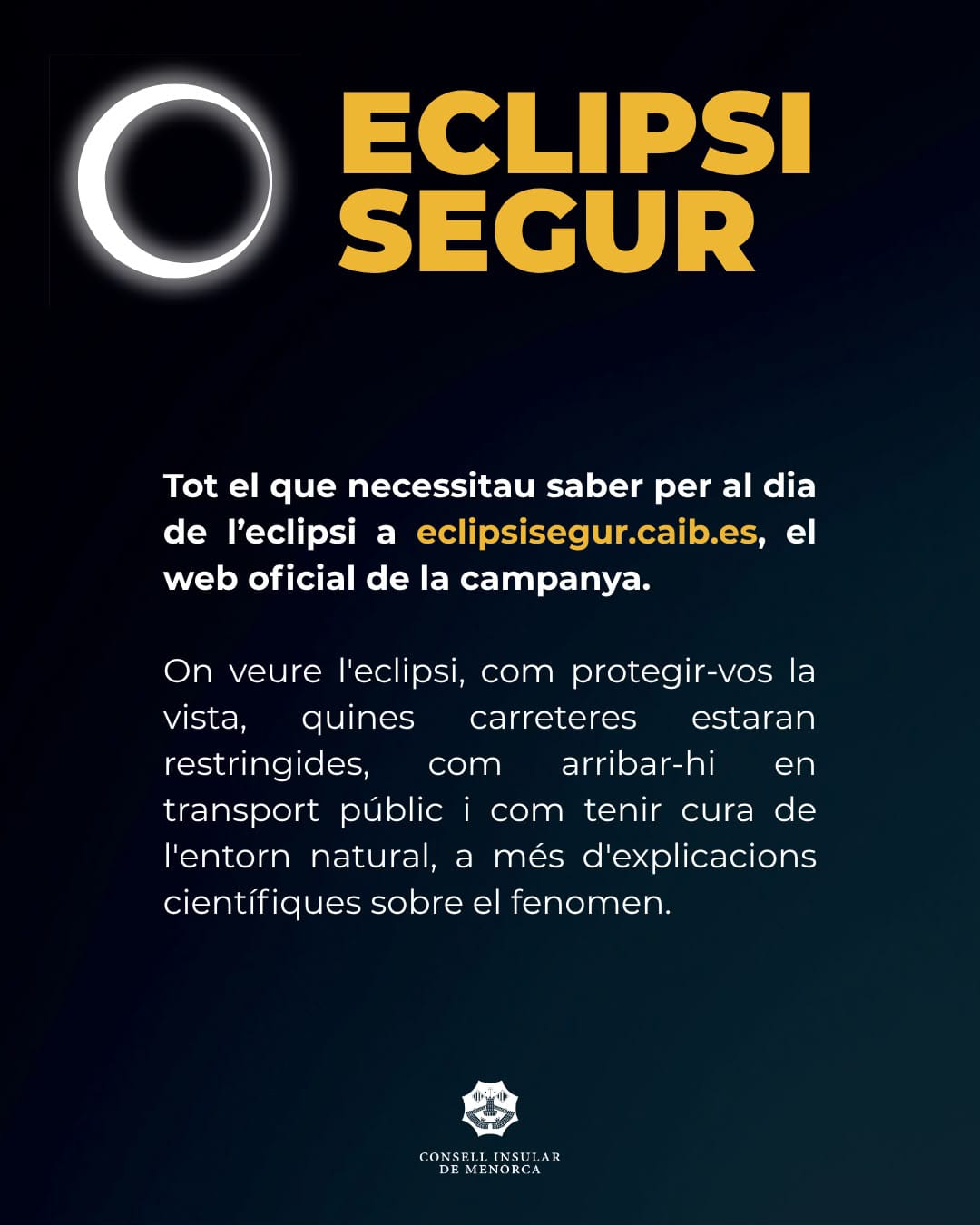 ECLIPSI
SEGUR

Tot el que necessitau saber per al dia de l'eclipsi a eclipsisegur.caib.es, el web oficial de la campanya.

On veure l'eclipsi, com protegir-vos la vista, quines carreteres estaran restringides, com arribar-hi en transport públic i com tenir cura de l'entorn natural, a més d'explicacions científiques sobre el fenomen.

CONSELL INSULAR
DE MENORCA